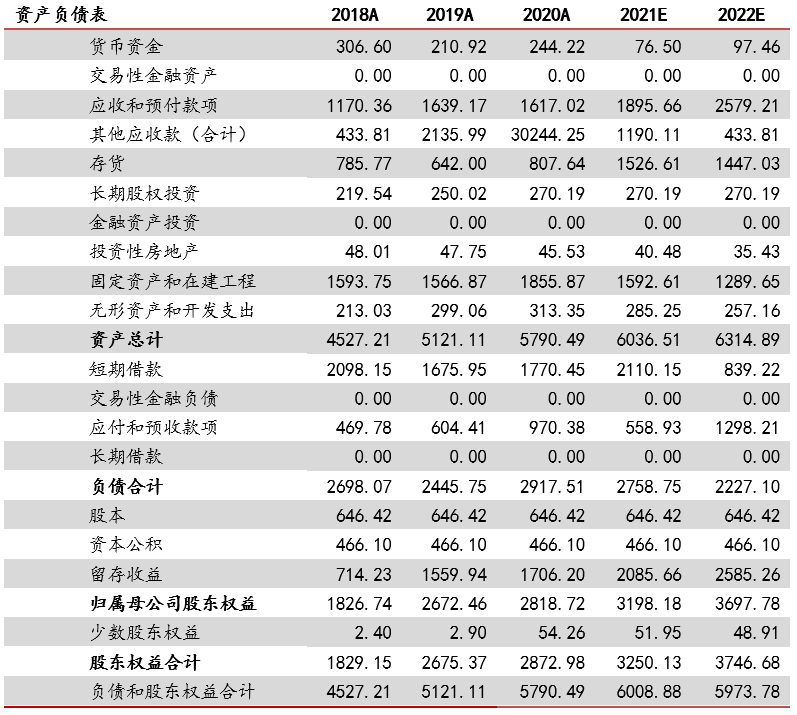 | 资产负债表 | 2018A | 2019A | 2020A | 2021E | 2022E |
|---|---|---|---|---|---|
| 货币资金 | 306.60 | 210.92 | 244.22 | 76.50 | 97.46 |
| 交易性金融资产 | 0.00 | 0.00 | 0.00 | 0.00 | 0.00 |
| 应收和预付款项 | 1170.36 | 1639.17 | 1617.02 | 1895.66 | 2579.21 |
| 其他应收款（合计） | 433.81 | 2135.99 | 30244.25 | 1190.11 | 433.81 |
| 存货 | 785.77 | 642.00 | 807.64 | 1526.61 | 1447.03 |
| 长期股权投资 | 219.54 | 250.02 | 270.19 | 270.19 | 270.19 |
| 金融资产投资 | 0.00 | 0.00 | 0.00 | 0.00 | 0.00 |
| 投资性房地产 | 48.01 | 47.75 | 45.53 | 40.48 | 35.43 |
| 固定资产和在建工程 | 1593.75 | 1566.87 | 1855.87 | 1592.61 | 1289.65 |
| 无形资产和开发支出 | 213.03 | 299.06 | 313.35 | 285.25 | 257.16 |
| 资产总计 | 4527.21 | 5121.11 | 5790.49 | 6036.51 | 6314.89 |
| 短期借款 | 2098.15 | 1675.95 | 1770.45 | 2110.15 | 839.22 |
| 交易性金融负债 | 0.00 | 0.00 | 0.00 | 0.00 | 0.00 |
| 应付和预收款项 | 469.78 | 604.41 | 970.38 | 558.93 | 1298.21 |
| 长期借款 | 0.00 | 0.00 | 0.00 | 0.00 | 0.00 |
| 负债合计 | 2698.07 | 2445.75 | 2917.51 | 2758.75 | 2227.10 |
| 股本 | 646.42 | 646.42 | 646.42 | 646.42 | 646.42 |
| 资本公积 | 466.10 | 466.10 | 466.10 | 466.10 | 466.10 |
| 留存收益 | 714.23 | 1559.94 | 1706.20 | 2085.66 | 2585.26 |
| 归属母公司股东权益 | 1826.74 | 2672.46 | 2818.72 | 3198.18 | 3697.78 |
| 少数股东权益 | 2.40 | 2.90 | 54.26 | 51.95 | 48.91 |
| 股东权益合计 | 1829.15 | 2675.37 | 2872.98 | 3250.13 | 3746.68 |
| 负债和股东权益合计 | 4527.21 | 5121.11 | 5790.49 | 6008.88 | 5973.78 |